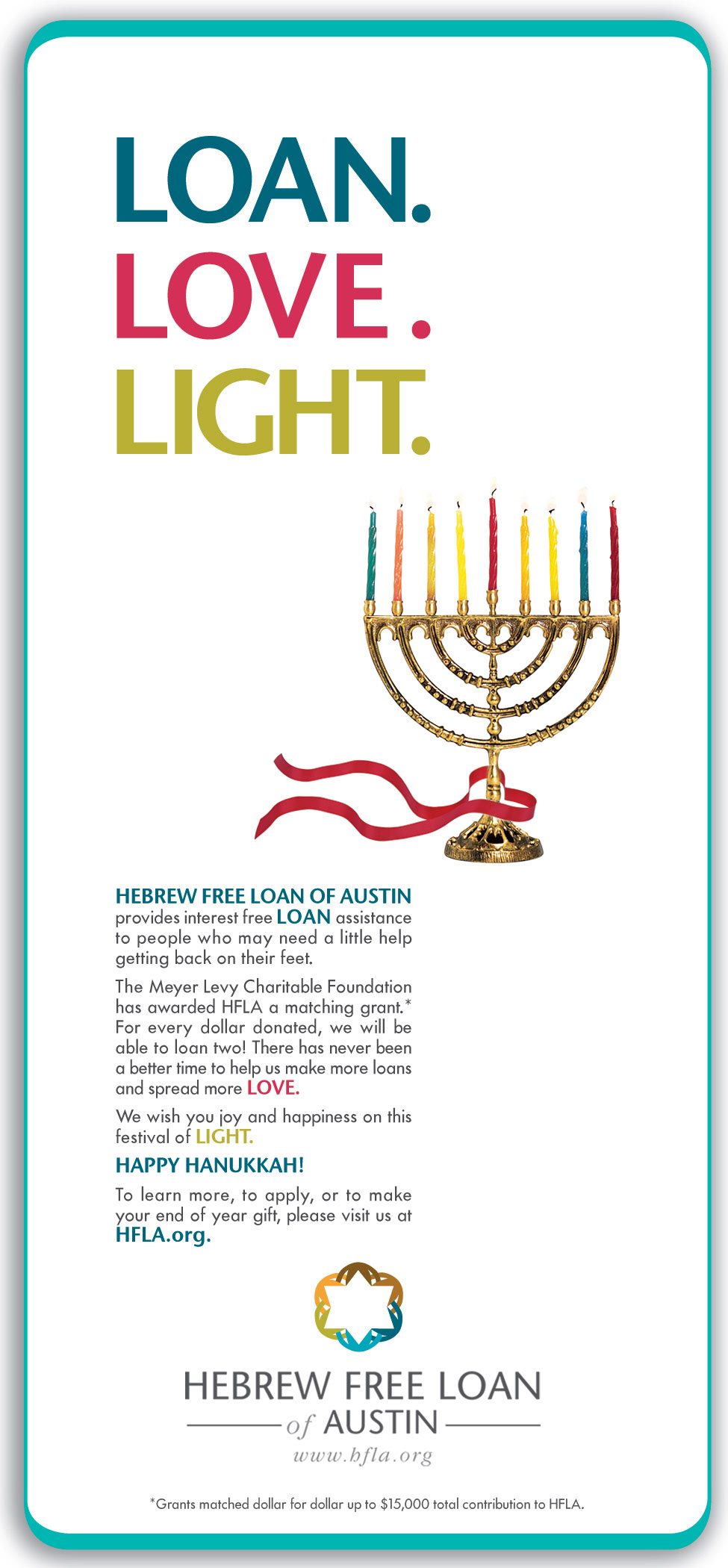 LOAN.
LOVE.
LIGHT.

HEBREW FREE LOAN OF AUSTIN provides interest free LOAN assistance to people who may need a little help getting back on their feet.

The Meyer Levy Charitable Foundation has awarded HFLA a matching grant.* For every dollar donated, we will be able to loan two! There has never been a better time to help us make more loans and spread more LOVE.

We wish you joy and happiness on this festival of LIGHT.

HAPPY HANUKKAH!

To learn more, to apply, or to make your end of year gift, please visit us at HFLA.org.

HEBREW FREE LOAN
of AUSTIN
www.hfla.org

*Grants matched dollar for dollar up to $15,000 total contribution to HFLA.